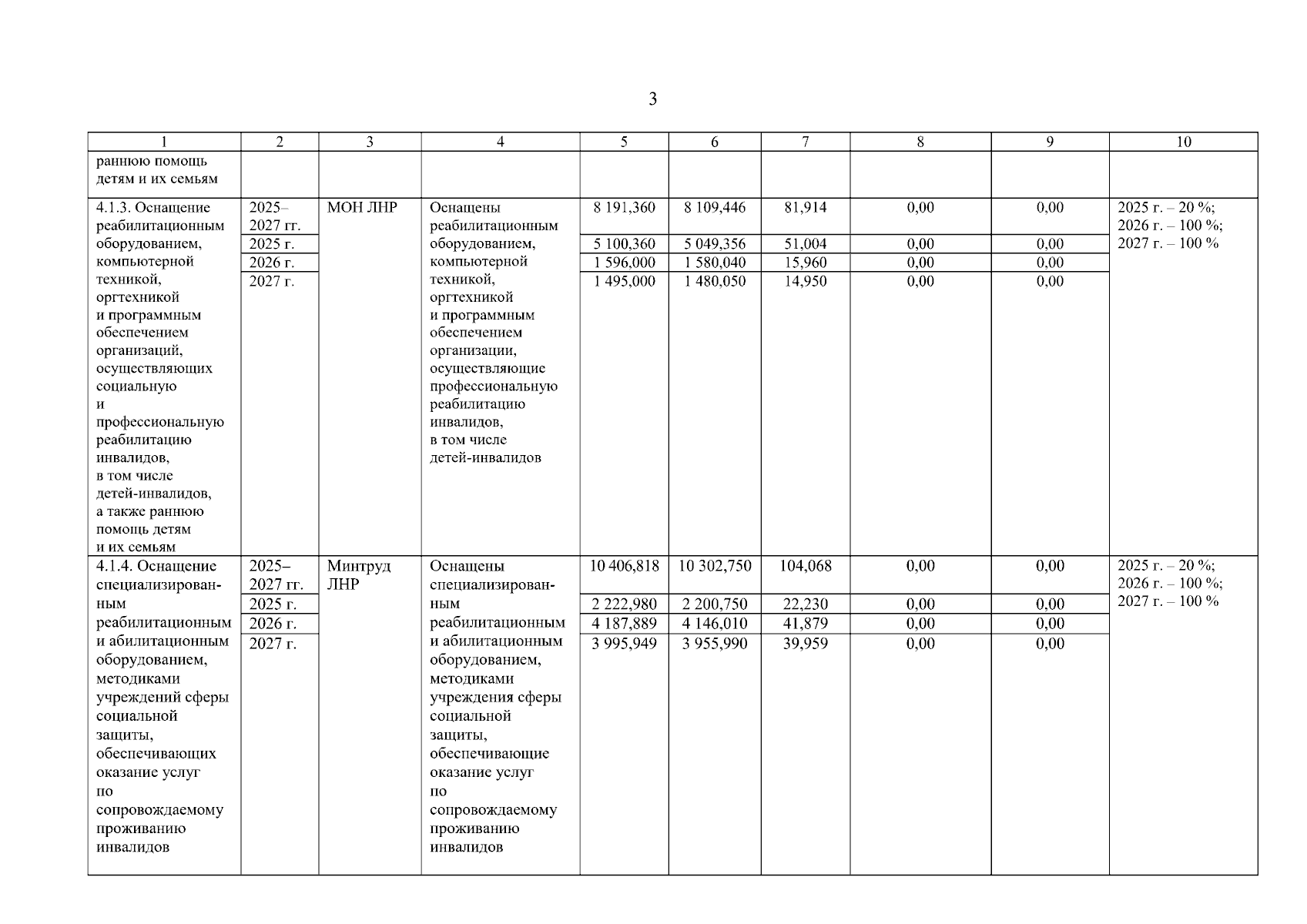 3

| 1 | 2 | 3 | 4 | 5 | 6 | 7 | 8 | 9 | 10 |
|---|---|---|---|---|---|---|---|---|---|
| раннюю помощь детям и их семьям | | | | | | | | | |
| 4.1.3. Оснащение реабилитационным оборудованием, компьютерной техникой, оргтехникой и программным обеспечением организаций, осуществляющих социальную и профессиональную реабилитацию инвалидов, в том числе детей-инвалидов, а также раннюю помощь детям и их семьям | 2025–2027 гг. | МОН ЛНР | Оснащены реабилитационным оборудованием, компьютерной техникой, оргтехникой и программным обеспечением организации, осуществляющие профессиональную реабилитацию инвалидов, в том числе детей-инвалидов | 8 191,360 | 8 109,446 | 81,914 | 0,00 | 0,00 | 2025 г. – 20 %; 2026 г. – 100 %; 2027 г. – 100 % |
| | 2025 г. | | | 5 100,360 | 5 049,356 | 51,004 | 0,00 | 0,00 | |
| | 2026 г. | | | 1 596,000 | 1 580,040 | 15,960 | 0,00 | 0,00 | |
| | 2027 г. | | | 1 495,000 | 1 480,050 | 14,950 | 0,00 | 0,00 | |
| 4.1.4. Оснащение специализированным реабилитационным и абилитационным оборудованием, методиками учреждений сферы социальной защиты, обеспечивающих оказание услуг по сопровождаемому проживанию инвалидов | 2025–2027 гг. | Минтруд ЛНР | Оснащены специализированным реабилитационным и абилитационным оборудованием, методиками учреждения сферы социальной защиты, обеспечивающие оказание услуг по сопровождаемому проживанию инвалидов | 10 406,818 | 10 302,750 | 104,068 | 0,00 | 0,00 | 2025 г. – 20 %; 2026 г. – 100 %; 2027 г. – 100 % |
| | 2025 г. | | | 2 222,980 | 2 200,750 | 22,230 | 0,00 | 0,00 | |
| | 2026 г. | | | 4 187,889 | 4 146,010 | 41,879 | 0,00 | 0,00 | |
| | 2027 г. | | | 3 995,949 | 3 955,990 | 39,959 | 0,00 | 0,00 | |